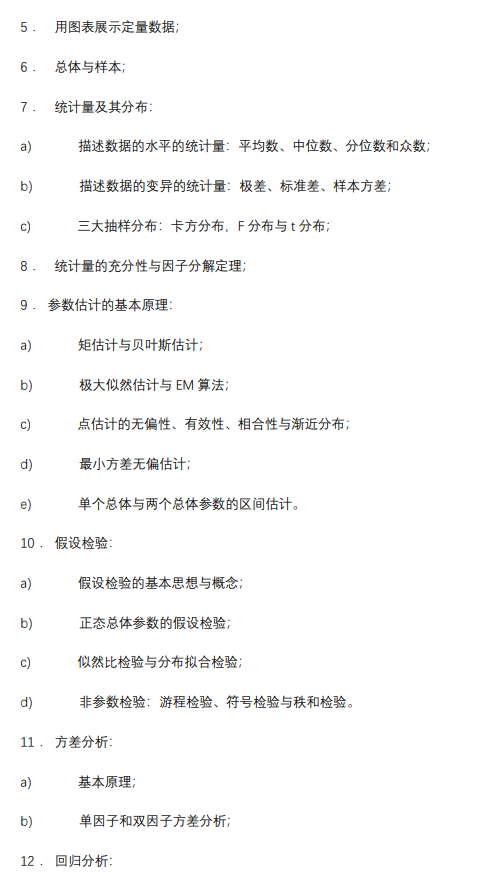 5． 用图表展示定量数据；

6． 总体与样本；

7． 统计量及其分布：

a) 描述数据的水平的统计量：平均数、中位数、分位数和众数；

b) 描述数据的变异的统计量：极差、标准差、样本方差；

c) 三大抽样分布：卡方分布，F 分布与 t 分布；

8． 统计量的充分性与因子分解定理；

9． 参数估计的基本原理：

a) 矩估计与贝叶斯估计；

b) 极大似然估计与 EM 算法；

c) 点估计的无偏性、有效性、相合性与渐近分布；

d) 最小方差无偏估计；

e) 单个总体与两个总体参数的区间估计。

10． 假设检验：

a) 假设检验的基本思想与概念；

b) 正态总体参数的假设检验；

c) 似然比检验与分布拟合检验；

d) 非参数检验：游程检验、符号检验与秩和检验。

11． 方差分析：

a) 基本原理；

b) 单因子和双因子方差分析；

12． 回归分析：